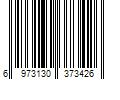 6 973130 373426